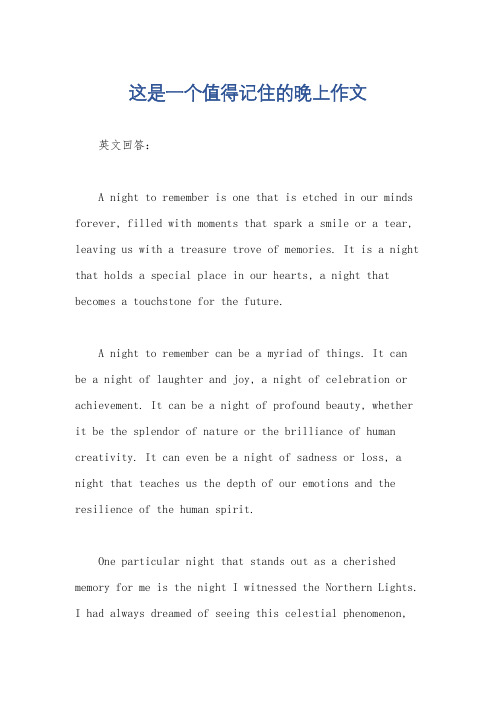 这是一个值得记住的晚上作文

英文回答：

A night to remember is one that is etched in our minds forever, filled with moments that spark a smile or a tear, leaving us with a treasure trove of memories. It is a night that holds a special place in our hearts, a night that becomes a touchstone for the future.

A night to remember can be a myriad of things. It can be a night of laughter and joy, a night of celebration or achievement. It can be a night of profound beauty, whether it be the splendor of nature or the brilliance of human creativity. It can even be a night of sadness or loss, a night that teaches us the depth of our emotions and the resilience of the human spirit.

One particular night that stands out as a cherished memory for me is the night I witnessed the Northern Lights. I had always dreamed of seeing this celestial phenomenon,